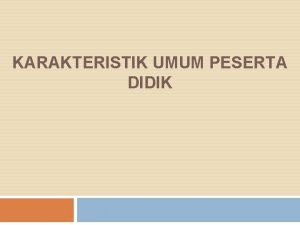 KARAKTERISTIK UMUM PESERTA DIDIK